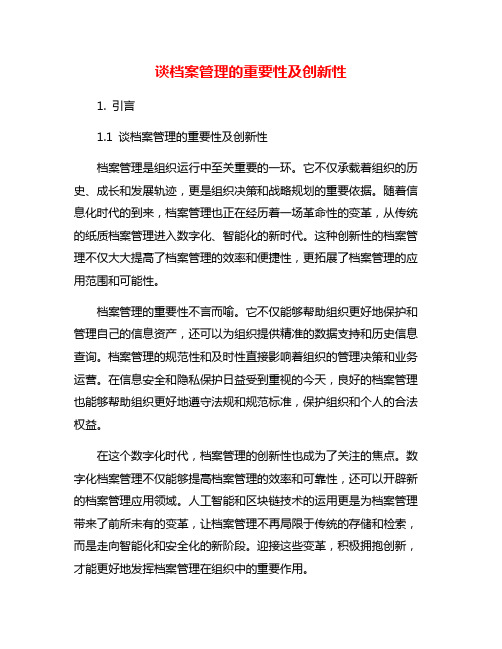 谈档案管理的重要性及创新性

1. 引言

1.1 谈档案管理的重要性及创新性

档案管理是组织运行中至关重要的一环。它不仅承载着组织的历史、成长和发展轨迹，更是组织决策和战略规划的重要依据。随着信息化时代的到来，档案管理也正在经历着一场革命性的变革，从传统的纸质档案管理进入数字化、智能化的新时代。这种创新性的档案管理不仅大大提高了档案管理的效率和便捷性，更拓展了档案管理的应用范围和可能性。

档案管理的重要性不言而喻。它不仅能够帮助组织更好地保护和管理自己的信息资产，还可以为组织提供精准的数据支持和历史信息查询。档案管理的规范性和及时性直接影响着组织的管理决策和业务运营。在信息安全和隐私保护日益受到重视的今天，良好的档案管理也能够帮助组织更好地遵守法规和规范标准，保护组织和个人的合法权益。

在这个数字化时代，档案管理的创新性也成为了关注的焦点。数字化档案管理不仅能够提高档案管理的效率和可靠性，还可以开辟新的档案管理应用领域。人工智能和区块链技术的运用更是为档案管理带来了前所未有的变革，让档案管理不再局限于传统的存储和检索，而是走向智能化和安全化的新阶段。迎接这些变革，积极拥抱创新，才能更好地发挥档案管理在组织中的重要作用。